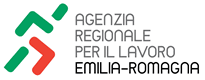 AGENZIA
REGIONALE
PER IL LAVORO
EMILIA-ROMAGNA